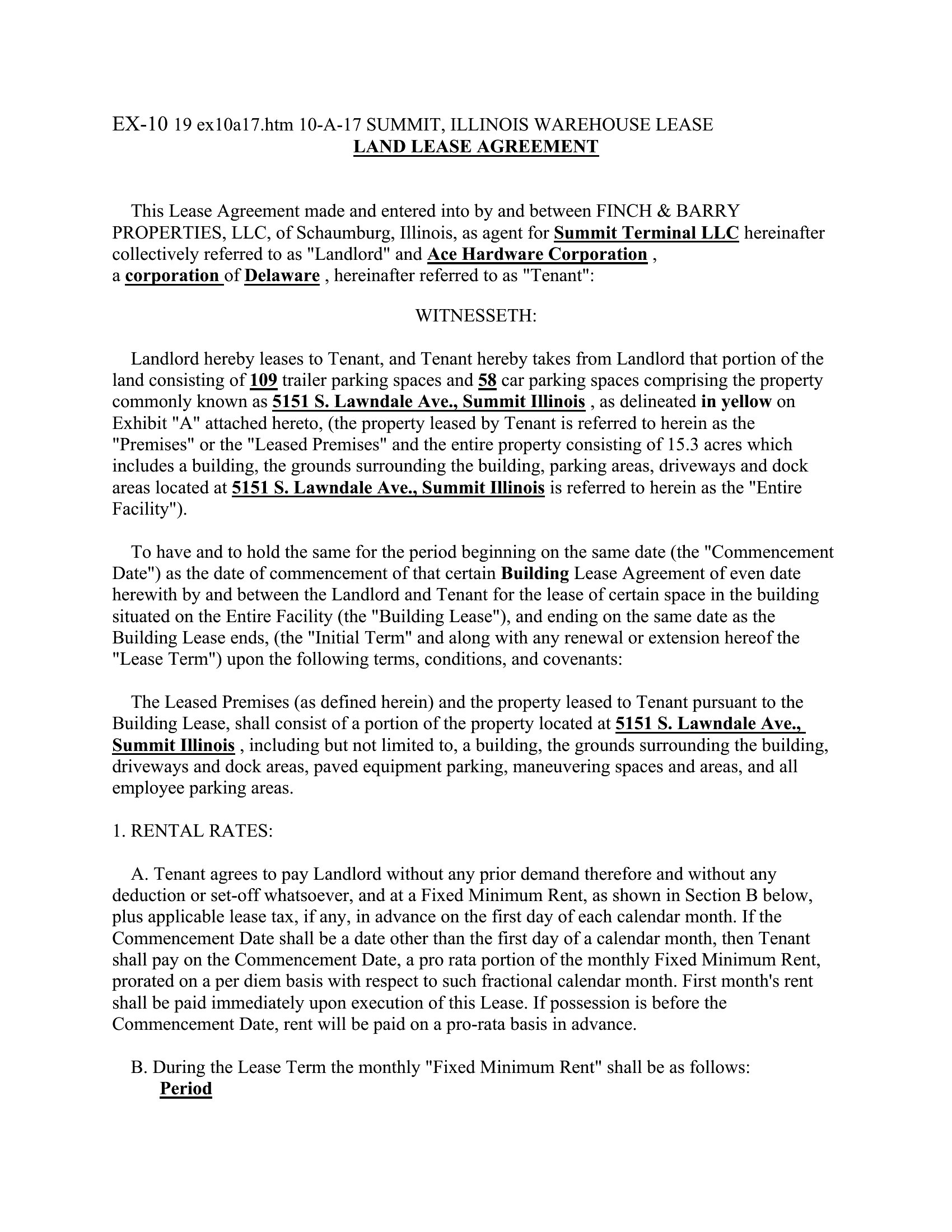 EX-10 19 ex10a17.htm 10-A-17 SUMMIT, ILLINOIS WAREHOUSE LEASE
LAND LEASE AGREEMENT

This Lease Agreement made and entered into by and between FINCH & BARRY PROPERTIES, LLC, of Schaumburg, Illinois, as agent for Summit Terminal LLC hereinafter collectively referred to as "Landlord" and Ace Hardware Corporation , a corporation of Delaware , hereinafter referred to as "Tenant":

WITNESSETH:

Landlord hereby leases to Tenant, and Tenant hereby takes from Landlord that portion of the land consisting of 109 trailer parking spaces and 58 car parking spaces comprising the property commonly known as 5151 S. Lawndale Ave., Summit Illinois , as delineated in yellow on Exhibit "A" attached hereto, (the property leased by Tenant is referred to herein as the "Premises" or the "Leased Premises" and the entire property consisting of 15.3 acres which includes a building, the grounds surrounding the building, parking areas, driveways and dock areas located at 5151 S. Lawndale Ave., Summit Illinois is referred to herein as the "Entire Facility").

To have and to hold the same for the period beginning on the same date (the "Commencement Date") as the date of commencement of that certain Building Lease Agreement of even date herewith by and between the Landlord and Tenant for the lease of certain space in the building situated on the Entire Facility (the "Building Lease"), and ending on the same date as the Building Lease ends, (the "Initial Term" and along with any renewal or extension hereof the "Lease Term") upon the following terms, conditions, and covenants:

The Leased Premises (as defined herein) and the property leased to Tenant pursuant to the Building Lease, shall consist of a portion of the property located at 5151 S. Lawndale Ave., Summit Illinois , including but not limited to, a building, the grounds surrounding the building, driveways and dock areas, paved equipment parking, maneuvering spaces and areas, and all employee parking areas.

1. RENTAL RATES:

A. Tenant agrees to pay Landlord without any prior demand therefore and without any deduction or set-off whatsoever, and at a Fixed Minimum Rent, as shown in Section B below, plus applicable lease tax, if any, in advance on the first day of each calendar month. If the Commencement Date shall be a date other than the first day of a calendar month, then Tenant shall pay on the Commencement Date, a pro rata portion of the monthly Fixed Minimum Rent, prorated on a per diem basis with respect to such fractional calendar month. First month's rent shall be paid immediately upon execution of this Lease. If possession is before the Commencement Date, rent will be paid on a pro-rata basis in advance.

B. During the Lease Term the monthly "Fixed Minimum Rent" shall be as follows:
Period